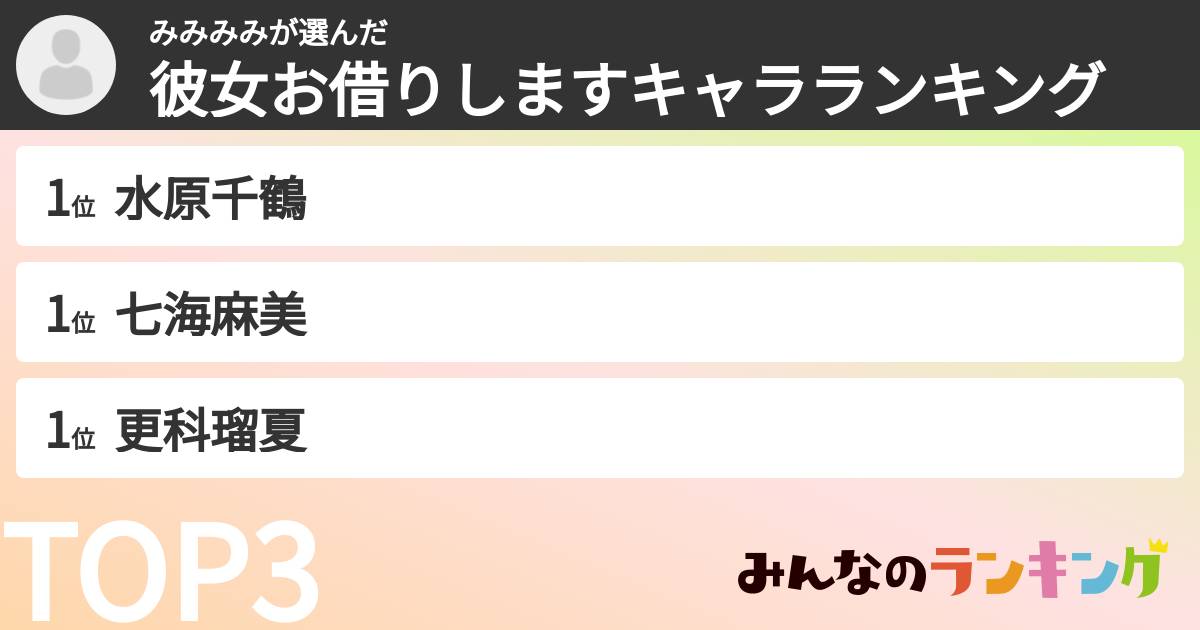 みみみみが選んだ
彼女お借りしますキャラランキング

1位 水原千鶴

1位 七海麻美

1位 更科瑠夏

TOP3

みんなのランキング